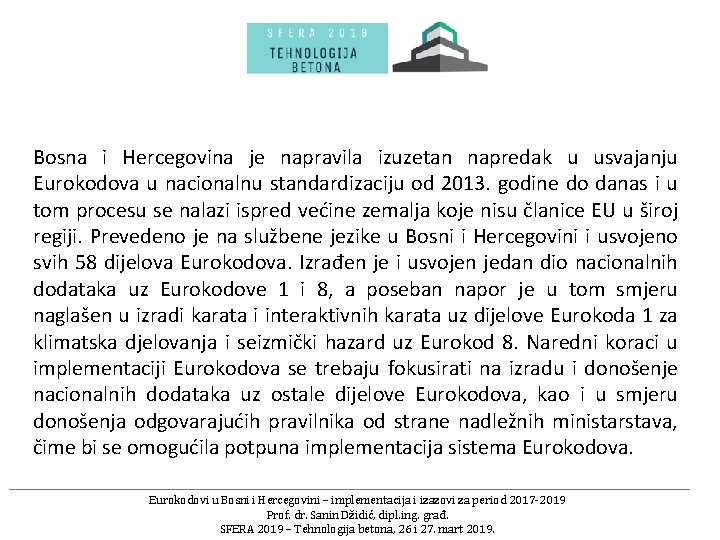 SFERA 2019
TEHNOLOGIJA BETONA

Bosna i Hercegovina je napravila izuzetan napredak u usvajanju Eurokodova u nacionalnu standardizaciju od 2013. godine do danas i u tom procesu se nalazi ispred većine zemalja koje nisu članice EU u široj regiji. Prevedeno je na službene jezike u Bosni i Hercegovini i usvojeno svih 58 dijelova Eurokodova. Izrađen je i usvojen jedan dio nacionalnih dodataka uz Eurokodove 1 i 8, a poseban napor je u tom smjeru naglašen u izradi karata i interaktivnih karata uz dijelove Eurokoda 1 za klimatska djelovanja i seizmički hazard uz Eurokod 8. Naredni koraci u implementaciji Eurokodova se trebaju fokusirati na izradu i donošenje nacionalnih dodataka uz ostale dijelove Eurokodova, kao i u smjeru donošenja odgovarajućih pravilnika od strane nadležnih ministarstava, čime bi se omogućila potpuna implementacija sistema Eurokodova.

Eurokodovi u Bosni i Hercegovini – implementacija i izazovi za period 2017-2019
Prof. dr. Sanin Džidić, dipl.ing. građ.
SFERA 2019 – Tehnologija betona, 26 i 27. mart 2019.